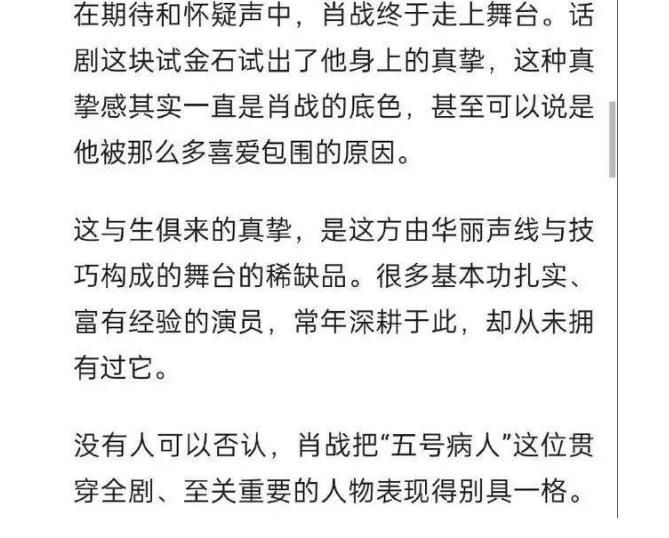 在期待和怀疑声中，肖战终于走上舞台。话剧这块试金石试出了他身上的真挚，这种真挚感其实一直是肖战的底色，甚至可以说是他被那么多喜爱包围的原因。

这与生俱来的真挚，是这方由华丽声线与技巧构成的舞台的稀缺品。很多基本功扎实、富有经验的演员，常年深耕于此，却从未拥有过它。

没有人可以否认，肖战把“五号病人”这位贯穿全剧、至关重要的人物表现得别具一格。